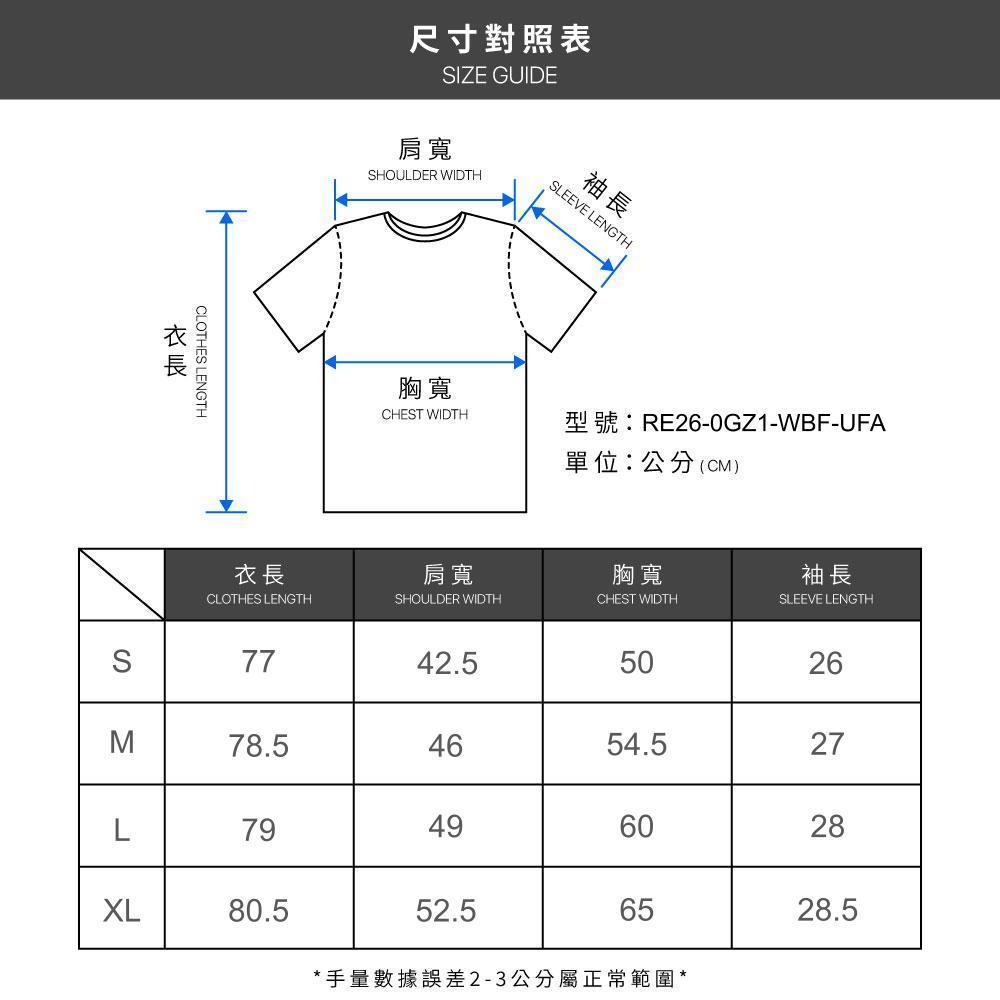 尺寸對照表
SIZE GUIDE

肩寬
SHOULDER WIDTH

袖長
SLEEVE LENGTH

衣長
CLOTHES LENGTH

胸寬
CHEST WIDTH

型號：RE26-0GZ1-WBF-UFA
單位：公分 (CM)

| | 衣長 CLOTHES LENGTH | 肩寬 SHOULDER WIDTH | 胸寬 CHEST WIDTH | 袖長 SLEEVE LENGTH |
|---|---|---|---|---|
| S | 77 | 42.5 | 50 | 26 |
| M | 78.5 | 46 | 54.5 | 27 |
| L | 79 | 49 | 60 | 28 |
| XL | 80.5 | 52.5 | 65 | 28.5 |

*手量數據誤差2-3公分屬正常範圍*